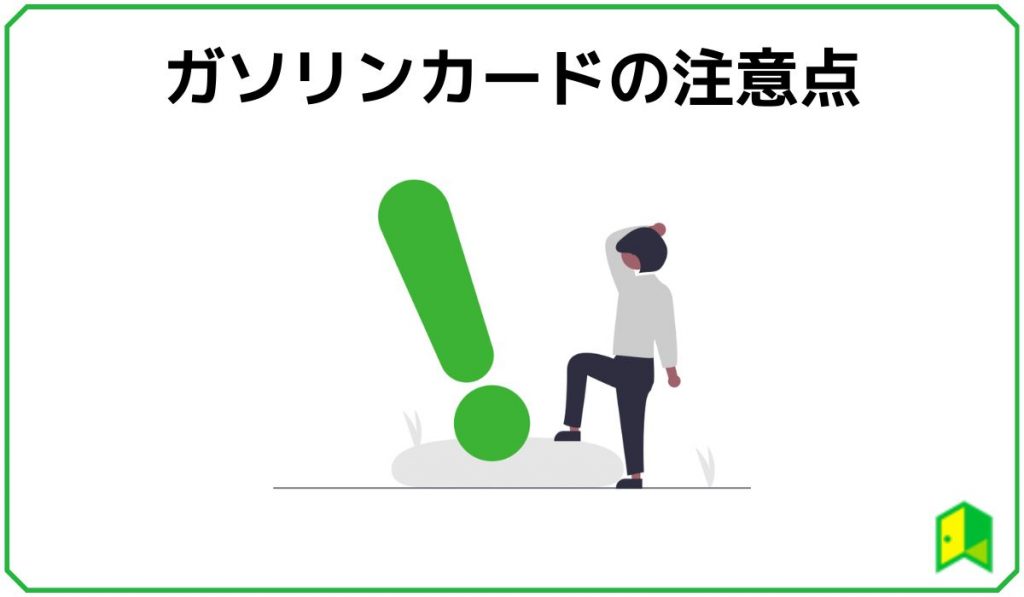 ガソリンカードの注意点